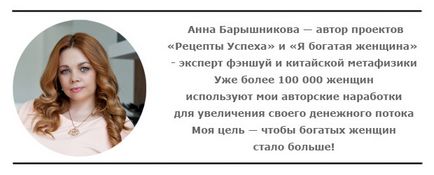 Анна Барышникова — автор проектов «Рецепты Успеха» и «Я богатая женщина» - эксперт фэншуй и китайской метафизики
Уже более 100 000 женщин используют мои авторские наработки для увеличения своего денежного потока
Моя цель — чтобы богатых женщин стало больше!